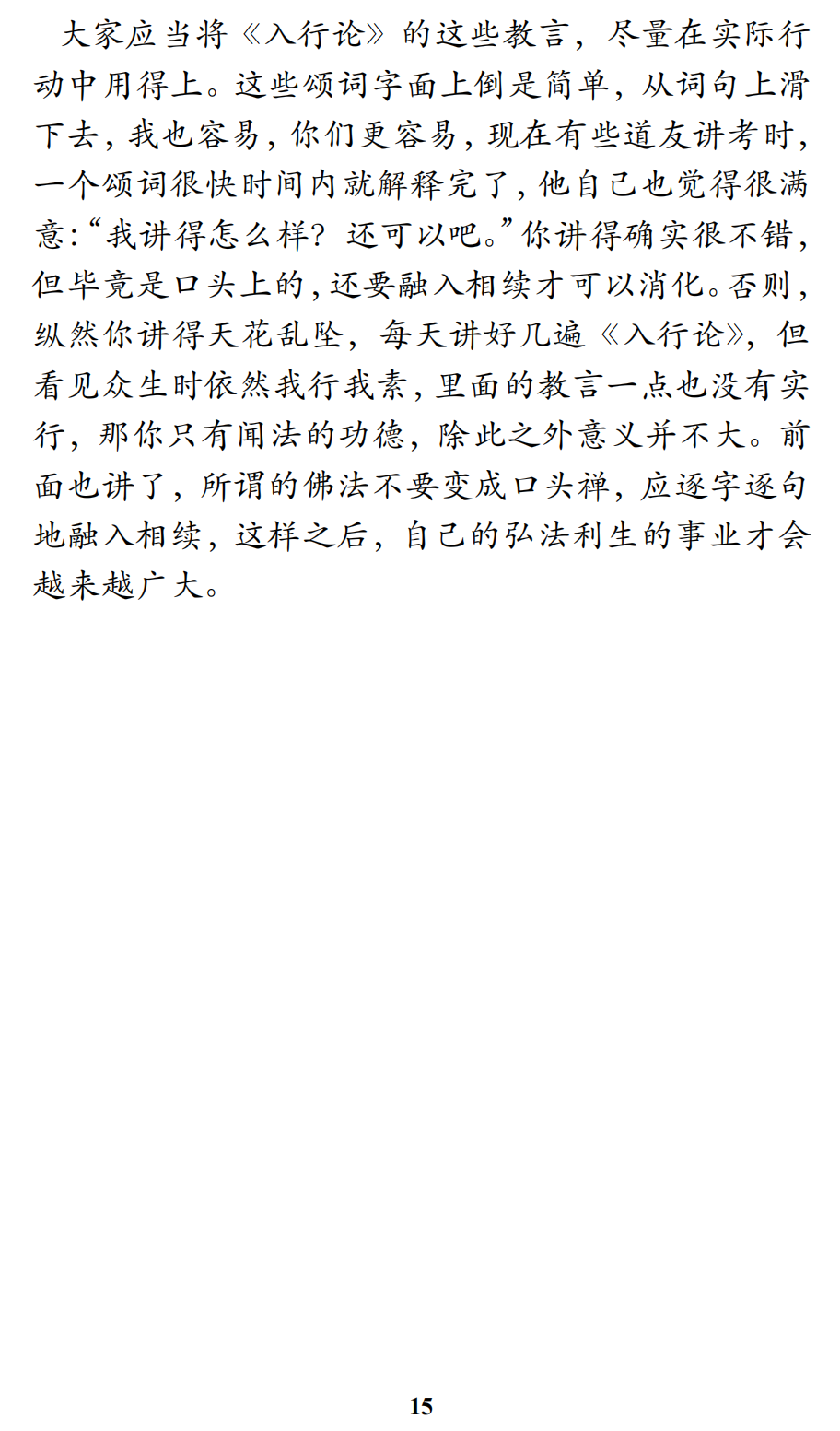 大家应当将《入行论》的这些教言，尽量在实际行动中用得上。这些颂词字面上倒是简单，从词句上滑下去，我也容易，你们更容易，现在有些道友讲考时，一个颂词很快时间内就解释完了，他自己也觉得很满意：“我讲得怎么样？还可以吧。”你讲得确实很不错，但毕竟是口头上的，还要融入相续才可以消化。否则，纵然你讲得天花乱坠，每天讲好几遍《入行论》，但看见众生时依然我行我素，里面的教言一点也没有实行，那你只有闻法的功德，除此之外意义并不大。前面也讲了，所谓的佛法不要变成口头禅，应逐字逐句地融入相续，这样之后，自己的弘法利生的事业才会越来越广大。

15